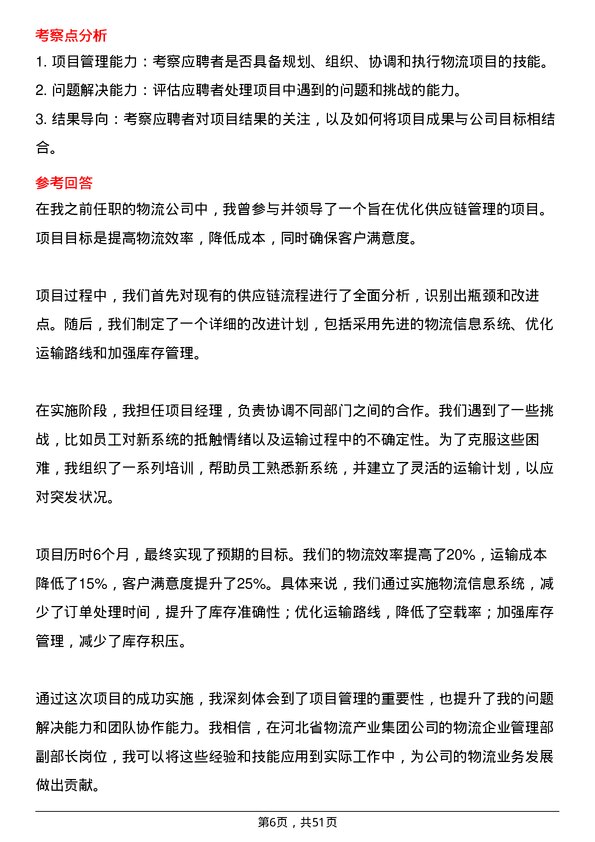 考察点分析

1. 项目管理能力：考察应聘者是否具备规划、组织、协调和执行物流项目的技能。

2. 问题解决能力：评估应聘者处理项目中遇到的问题和挑战的能力。

3. 结果导向：考察应聘者对项目结果的关注，以及如何将项目成果与公司目标相结合。

参考回答

在我之前任职的物流公司中，我曾参与并领导了一个旨在优化供应链管理的项目。项目目标是提高物流效率，降低成本，同时确保客户满意度。

项目过程中，我们首先对现有的供应链流程进行了全面分析，识别出瓶颈和改进点。随后，我们制定了一个详细的改进计划，包括采用先进的物流信息系统、优化运输路线和加强库存管理。

在实施阶段，我担任项目经理，负责协调不同部门之间的合作。我们遇到了一些挑战，比如员工对新系统的抵触情绪以及运输过程中的不确定性。为了克服这些困难，我组织了一系列培训，帮助员工熟悉新系统，并建立了灵活的运输计划，以应对突发状况。

项目历时6个月，最终实现了预期的目标。我们的物流效率提高了20%，运输成本降低了15%，客户满意度提升了25%。具体来说，我们通过实施物流信息系统，减少了订单处理时间，提升了库存准确性；优化运输路线，降低了空载率；加强库存管理，减少了库存积压。

通过这次项目的成功实施，我深刻体会到了项目管理的重要性，也提升了我的问题解决能力和团队协作能力。我相信，在河北省物流产业集团公司的物流企业管理部副部长岗位，我可以将这些经验和技能应用到实际工作中，为公司的物流业务发展做出贡献。

第6页，共51页